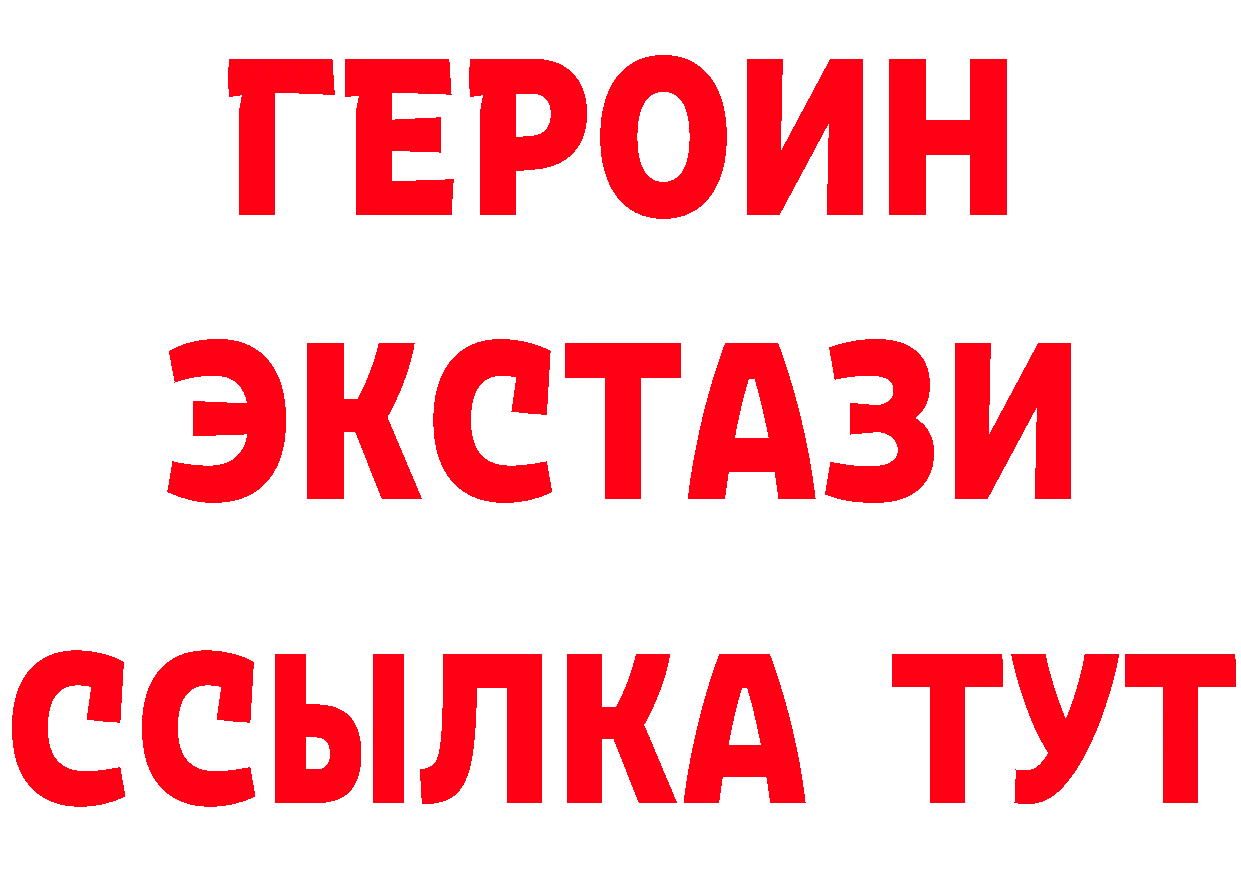 ГЕРОИН
ЭКСТАЗИ
ССЫЛКА ТУТ